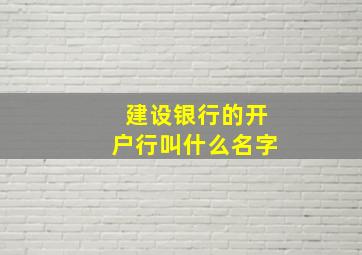 建设银行的开户行叫什么名字